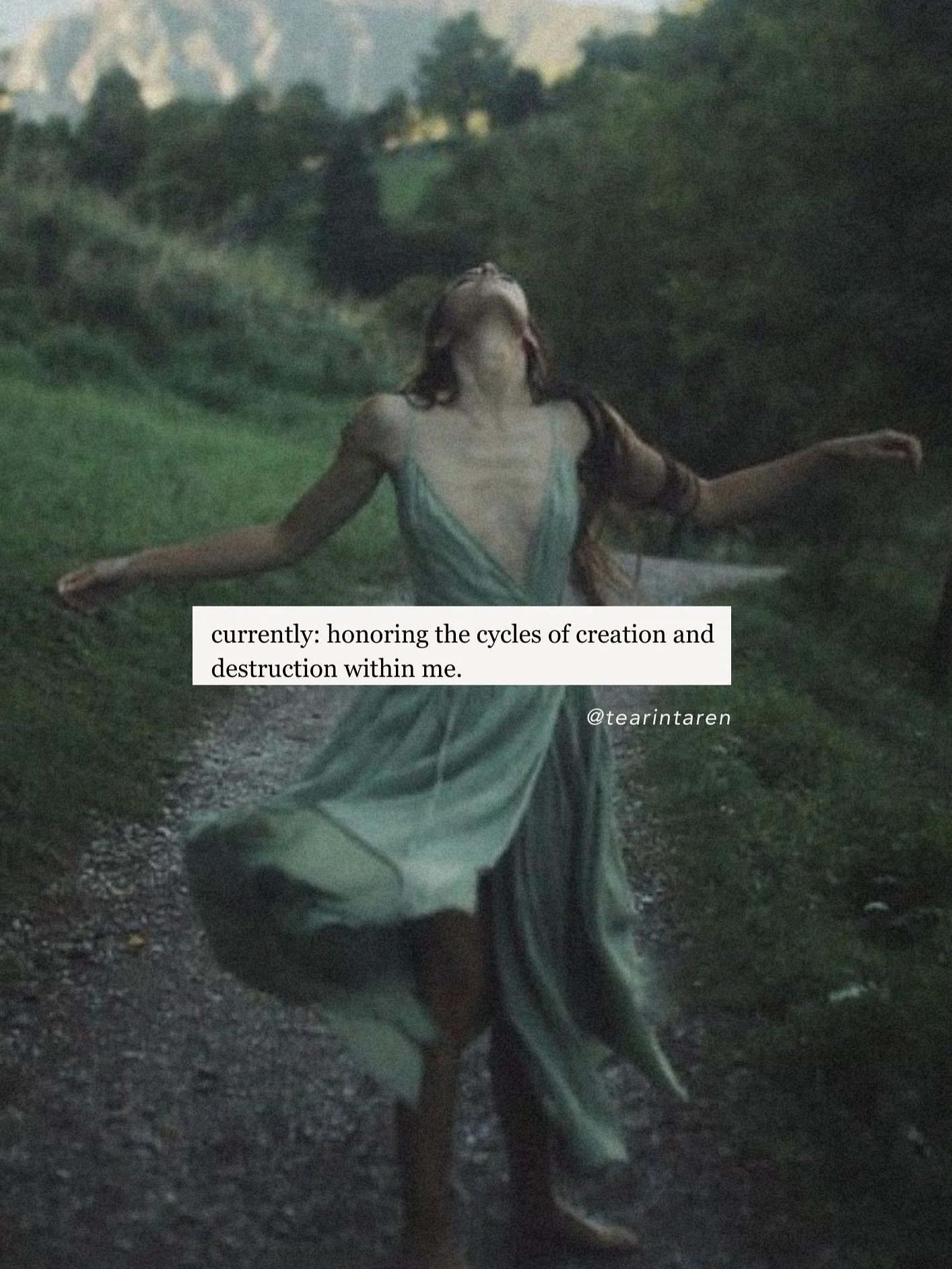 currently: honoring the cycles of creation and destruction within me.

@tearintaren